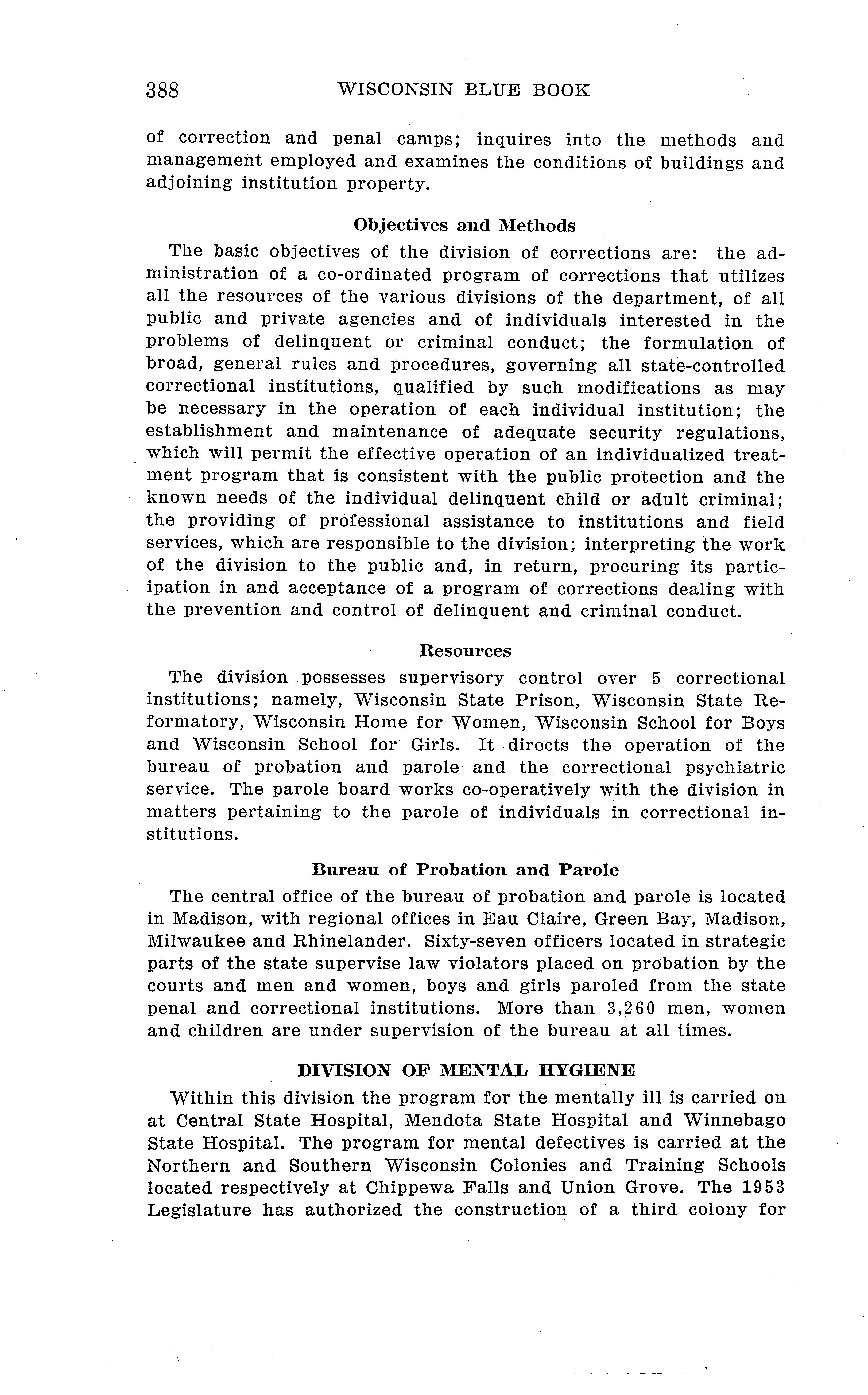 388 WISCONSIN BLUE BOOK

of correction and penal camps; inquires into the methods and management employed and examines the conditions of buildings and adjoining institution property.

Objectives and Methods

The basic objectives of the division of corrections are: the administration of a co-ordinated program of corrections that utilizes all the resources of the various divisions of the department, of all public and private agencies and of individuals interested in the problems of delinquent or criminal conduct; the formulation of broad, general rules and procedures, governing all state-controlled correctional institutions, qualified by such modifications as may be necessary in the operation of each individual institution; the establishment and maintenance of adequate security regulations, which will permit the effective operation of an individualized treatment program that is consistent with the public protection and the known needs of the individual delinquent child or adult criminal; the providing of professional assistance to institutions and field services, which are responsible to the division; interpreting the work of the division to the public and, in return, procuring its participation in and acceptance of a program of corrections dealing with the prevention and control of delinquent and criminal conduct.

Resources

The division possesses supervisory control over 5 correctional institutions; namely, Wisconsin State Prison, Wisconsin State Reformatory, Wisconsin Home for Women, Wisconsin School for Boys and Wisconsin School for Girls. It directs the operation of the bureau of probation and parole and the correctional psychiatric service. The parole board works co-operatively with the division in matters pertaining to the parole of individuals in correctional institutions.

Bureau of Probation and Parole

The central office of the bureau of probation and parole is located in Madison, with regional offices in Eau Claire, Green Bay, Madison, Milwaukee and Rhinelander. Sixty-seven officers located in strategic parts of the state supervise law violators placed on probation by the courts and men and women, boys and girls paroled from the state penal and correctional institutions. More than 3,260 men, women and children are under supervision of the bureau at all times.

DIVISION OF MENTAL HYGIENE

Within this division the program for the mentally ill is carried on at Central State Hospital, Mendota State Hospital and Winnebago State Hospital. The program for mental defectives is carried at the Northern and Southern Wisconsin Colonies and Training Schools located respectively at Chippewa Falls and Union Grove. The 1953 Legislature has authorized the construction of a third colony for